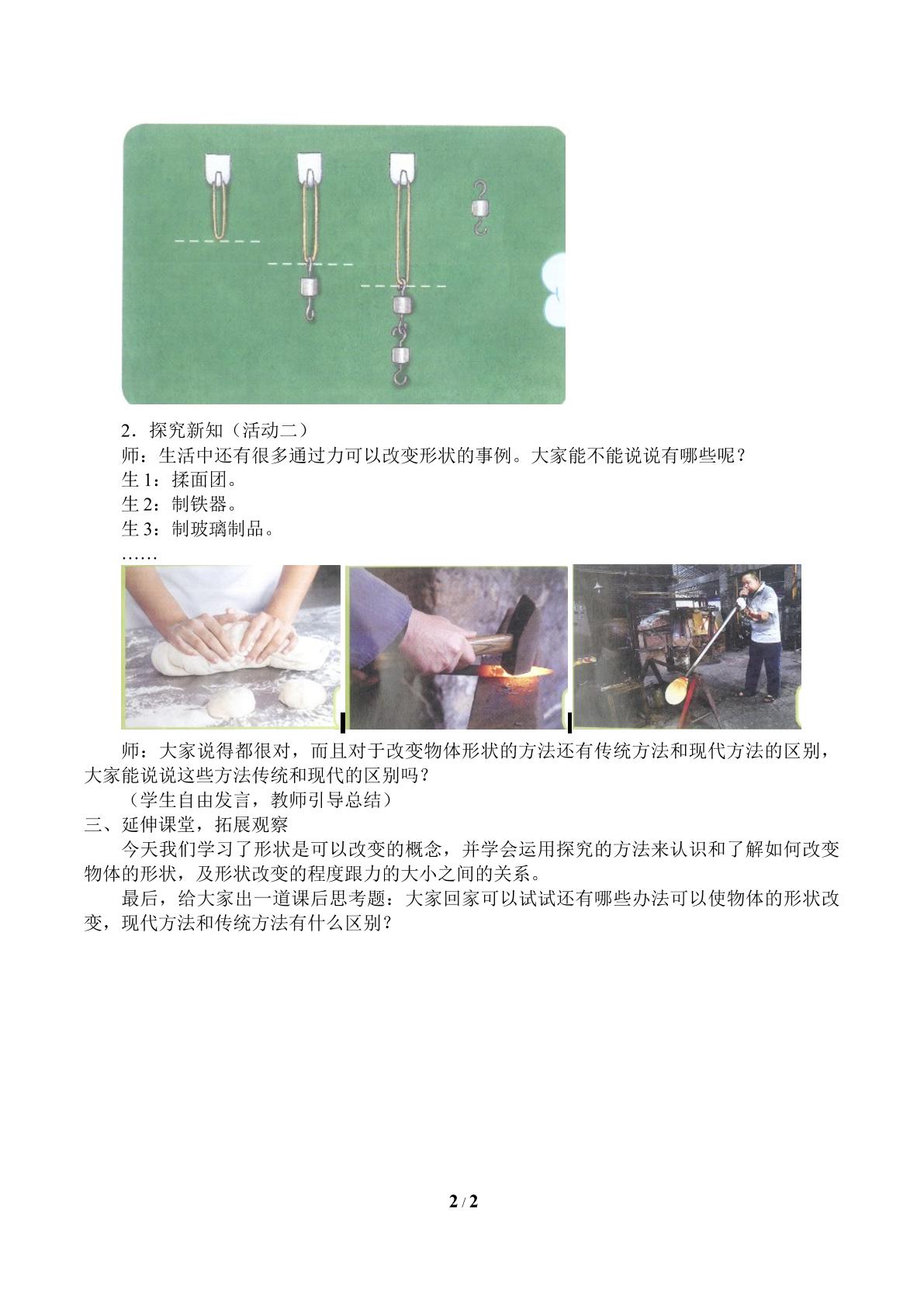 2．探究新知（活动二）

师：生活中还有很多通过力可以改变形状的事例。大家能不能说说有哪些呢？

生 1：揉面团。

生 2：制铁器。

生 3：制玻璃制品。

……

师：大家说得都很对，而且对于改变物体形状的方法还有传统方法和现代方法的区别，大家能说说这些方法传统和现代的区别吗？

（学生自由发言，教师引导总结）

三、延伸课堂，拓展观察

今天我们学习了形状是可以改变的概念，并学会运用探究的方法来认识和了解如何改变物体的形状，及形状改变的程度跟力的大小之间的关系。

最后，给大家出一道课后思考题：大家回家可以试试还有哪些办法可以使物体的形状改变，现代方法和传统方法有什么区别？

2 / 2